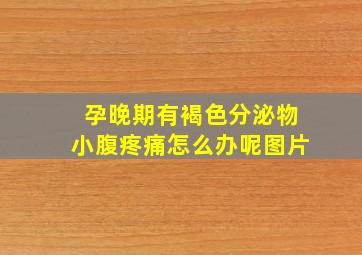 孕晚期有褐色分泌物
小腹疼痛怎么办呢图片